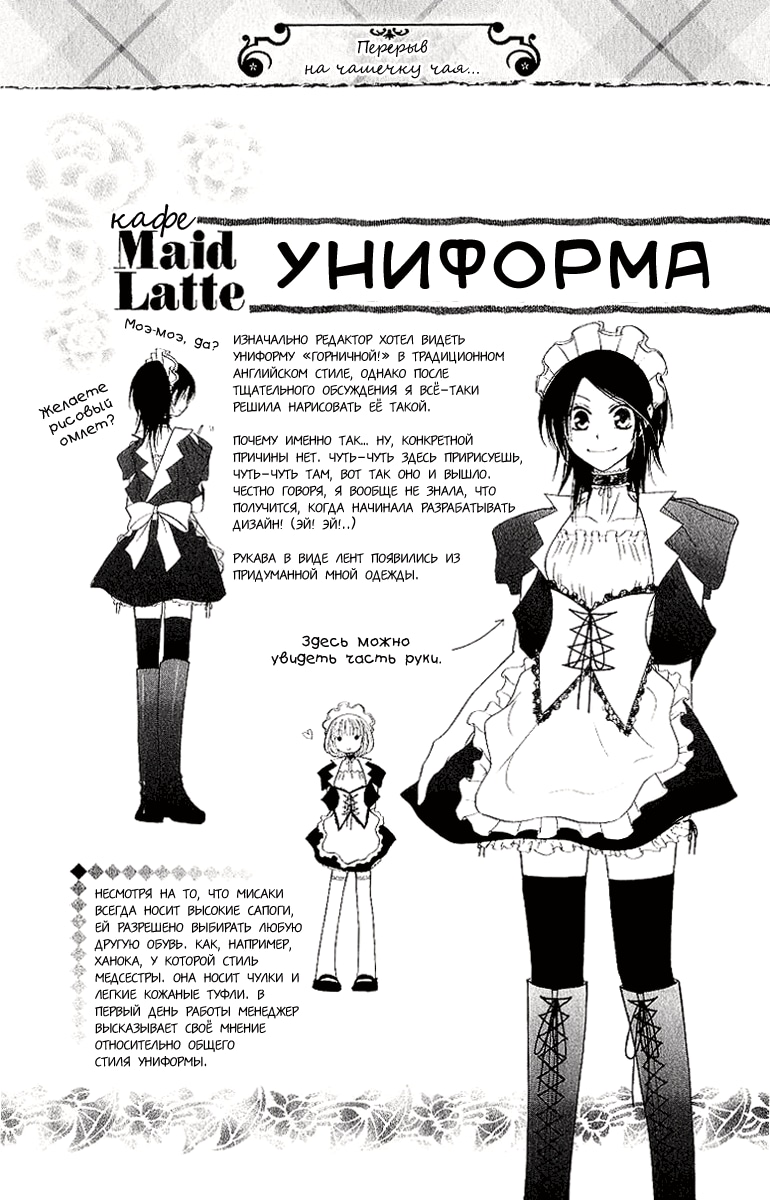 Перерыв
на чашечку чая...

кафе
Maid Latte

УНИФОРМА

Моэ-моэ, да?

Желаете рисовый омлет?

ИЗНАЧАЛЬНО РЕДАКТОР ХОТЕЛ ВИДЕТЬ УНИФОРМУ «ГОРНИЧНОЙ!» В ТРАДИЦИОННОМ АНГЛИЙСКОМ СТИЛЕ, ОДНАКО ПОСЛЕ ТЩАТЕЛЬНОГО ОБСУЖДЕНИЯ Я ВСЁ-ТАКИ РЕШИЛА НАРИСОВАТЬ ЕЁ ТАКОЙ.

ПОЧЕМУ ИМЕННО ТАК... НУ, КОНКРЕТНОЙ ПРИЧИНЫ НЕТ. ЧУТЬ-ЧУТЬ ЗДЕСЬ ПРИРИСУЕШЬ, ЧУТЬ-ЧУТЬ ТАМ, ВОТ ТАК ОНО И ВЫШЛО. ЧЕСТНО ГОВОРЯ, Я ВООБЩЕ НЕ ЗНАЛА, ЧТО ПОЛУЧИТСЯ, КОГДА НАЧИНАЛА РАЗРАБАТЫВАТЬ ДИЗАЙН! (ЭЙ! ЭЙ!..)

РУКАВА В ВИДЕ ЛЕНТ ПОЯВИЛИСЬ ИЗ ПРИДУМАННОЙ МНОЙ ОДЕЖДЫ.

Здесь можно увидеть часть руки.

НЕСМОТРЯ НА ТО, ЧТО МИСАКИ ВСЕГДА НОСИТ ВЫСОКИЕ САПОГИ, ЕЙ РАЗРЕШЕНО ВЫБИРАТЬ ЛЮБУЮ ДРУГУЮ ОБУВЬ. КАК, НАПРИМЕР, ХАНОКА, У КОТОРОЙ СТИЛЬ МЕДСЕСТРЫ. ОНА НОСИТ ЧУЛКИ И ЛЕГКИЕ КОЖАНЫЕ ТУФЛИ. В ПЕРВЫЙ ДЕНЬ РАБОТЫ МЕНЕДЖЕР ВЫСКАЗЫВАЕТ СВОЁ МНЕНИЕ ОТНОСИТЕЛЬНО ОБЩЕГО СТИЛЯ УНИФОРМЫ.